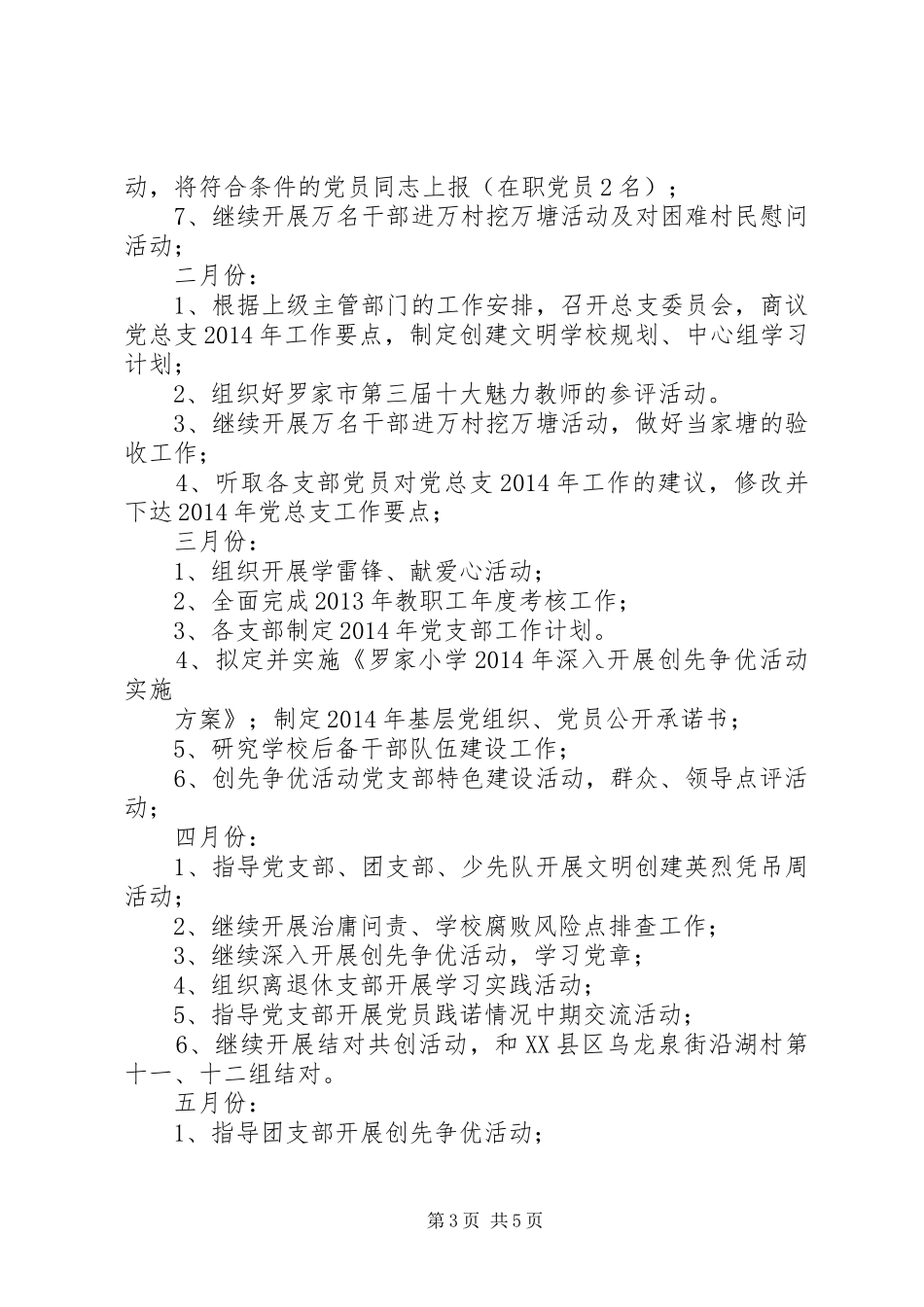 动，将符合条件的党员同志上报（在职党员2名）；

7、继续开展万名干部进万村挖万塘活动及对困难村民慰问活动；

二月份：

1、根据上级主管部门的工作安排，召开总支委员会，商议党总支2014年工作要点，制定创建文明学校规划、中心组学习计划；

2、组织好罗家市第三届十大魅力教师的参评活动。

3、继续开展万名干部进万村挖万塘活动，做好当家塘的验收工作；

4、听取各支部党员对党总支2014年工作的建议，修改并下达2014年党总支工作要点；

三月份：

1、组织开展学雷锋、献爱心活动；

2、全面完成2013年教职工年度考核工作；

3、各支部制定2014年党支部工作计划。

4、拟定并实施《罗家小学2014年深入开展创先争优活动实施

方案》；制定2014年基层党组织、党员公开承诺书；

5、研究学校后备干部队伍建设工作；

6、创先争优活动党支部特色建设活动，群众、领导点评活动；

四月份：

1、指导党支部、团支部、少先队开展文明创建英烈凭吊周活动；

2、继续开展治庸问责、学校腐败风险点排查工作；

3、继续深入开展创先争优活动，学习党章；

4、组织离退休支部开展学习实践活动；

5、指导党支部开展党员践诺情况中期交流活动；

6、继续开展结对共创活动，和XX县区乌龙泉街沿湖村第十一、十二组结对。

五月份：

1、指导团支部开展创先争优活动；

第3页 共5页